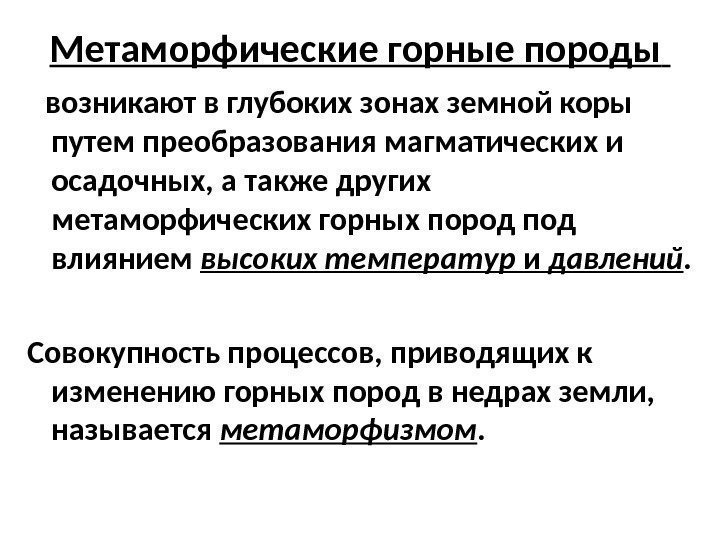 Метаморфические горные породы

возникают в глубоких зонах земной коры путем преобразования магматических и осадочных, а также других метаморфических горных пород под влиянием высоких температур и давлений.

Совокупность процессов, приводящих к изменению горных пород в недрах земли, называется метаморфизмом.